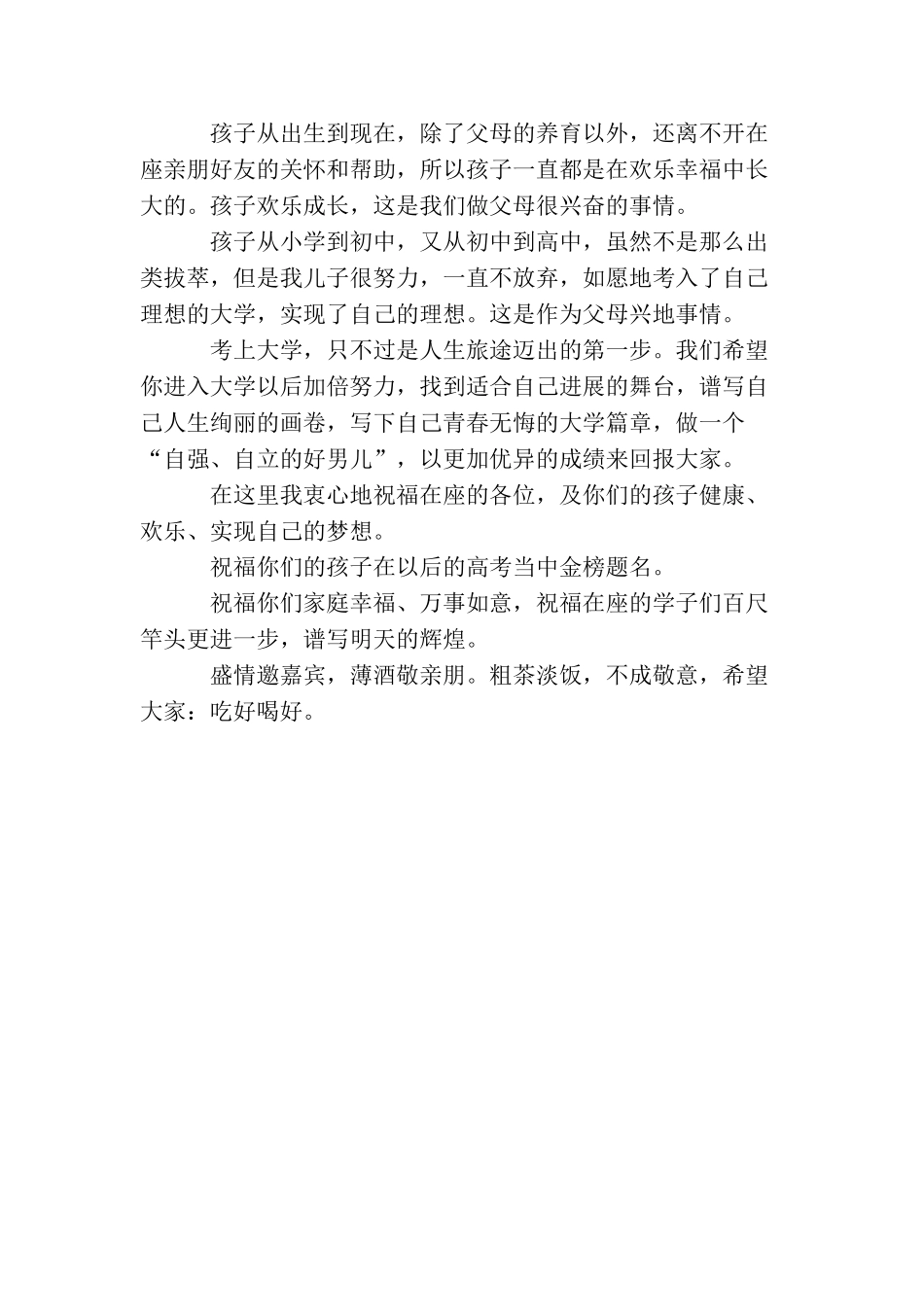 孩子从出生到现在，除了父母的养育以外，还离不开在座亲朋好友的关怀和帮助，所以孩子一直都是在欢乐幸福中长大的。孩子欢乐成长，这是我们做父母很兴奋的事情。

孩子从小学到初中，又从初中到高中，虽然不是那么出类拔萃，但是我儿子很努力，一直不放弃，如愿地考入了自己理想的大学，实现了自己的理想。这是作为父母兴地事情。

考上大学，只不过是人生旅途迈出的第一步。我们希望你进入大学以后加倍努力，找到适合自己进展的舞台，谱写自己人生绚丽的画卷，写下自己青春无悔的大学篇章，做一个“自强、自立的好男儿”，以更加优异的成绩来回报大家。

在这里我衷心地祝福在座的各位，及你们的孩子健康、欢乐、实现自己的梦想。

祝福你们的孩子在以后的高考当中金榜题名。

祝福你们家庭幸福、万事如意，祝福在座的学子们百尺竿头更进一步，谱写明天的辉煌。

盛情邀嘉宾，薄酒敬亲朋。粗茶淡饭，不成敬意，希望大家：吃好喝好。